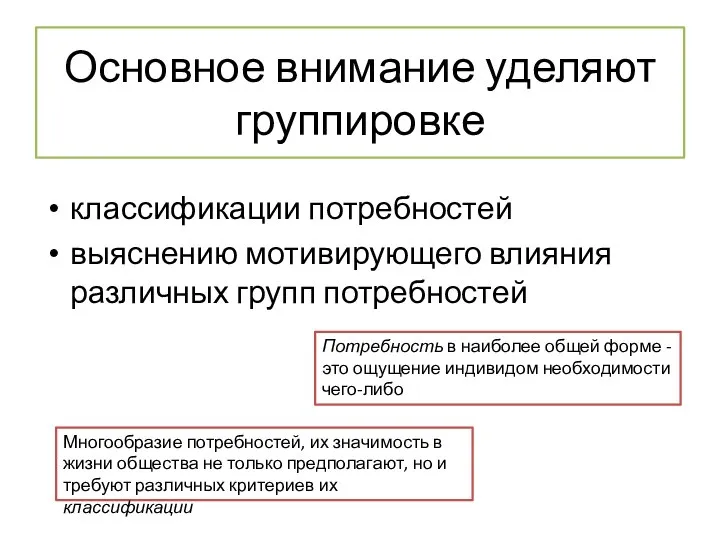 Основное внимание уделяют группировке

• классификации потребностей
• выяснению мотивирующего влияния различных групп потребностей

Потребность в наиболее общей форме - это ощущение индивидом необходимости чего-либо

Многообразие потребностей, их значимость в жизни общества не только предполагают, но и требуют различных критериев их классификации